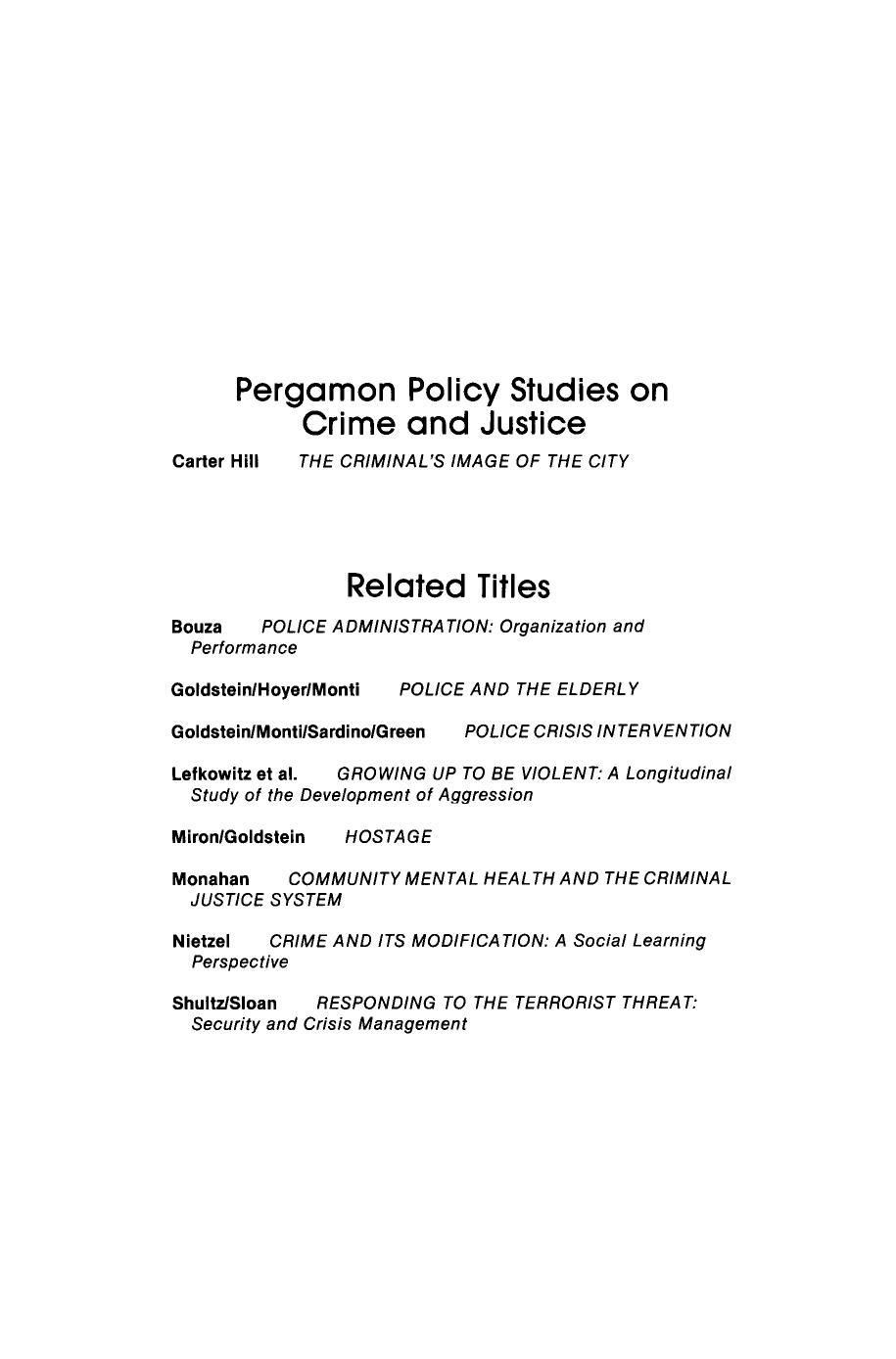 Pergamon Policy Studies on Crime and Justice

Carter Hill THE CRIMINAL'S IMAGE OF THE CITY

Related Titles

Bouza POLICE ADMINISTRATION: Organization and Performance

Goldstein/Hoyer/Monti POLICE AND THE ELDERLY

Goldstein/Monti/Sardino/Green POLICE CRISIS INTERVENTION

Lefkowitz et al. GROWING UP TO BE VIOLENT: A Longitudinal Study of the Development of Aggression

Miron/Goldstein HOSTAGE

Monahan COMMUNITY MENTAL HEALTH AND THE CRIMINAL JUSTICE SYSTEM

Nietzel CRIME AND ITS MODIFICATION: A Social Learning Perspective

Shultz/Sloan RESPONDING TO THE TERRORIST THREAT: Security and Crisis Management